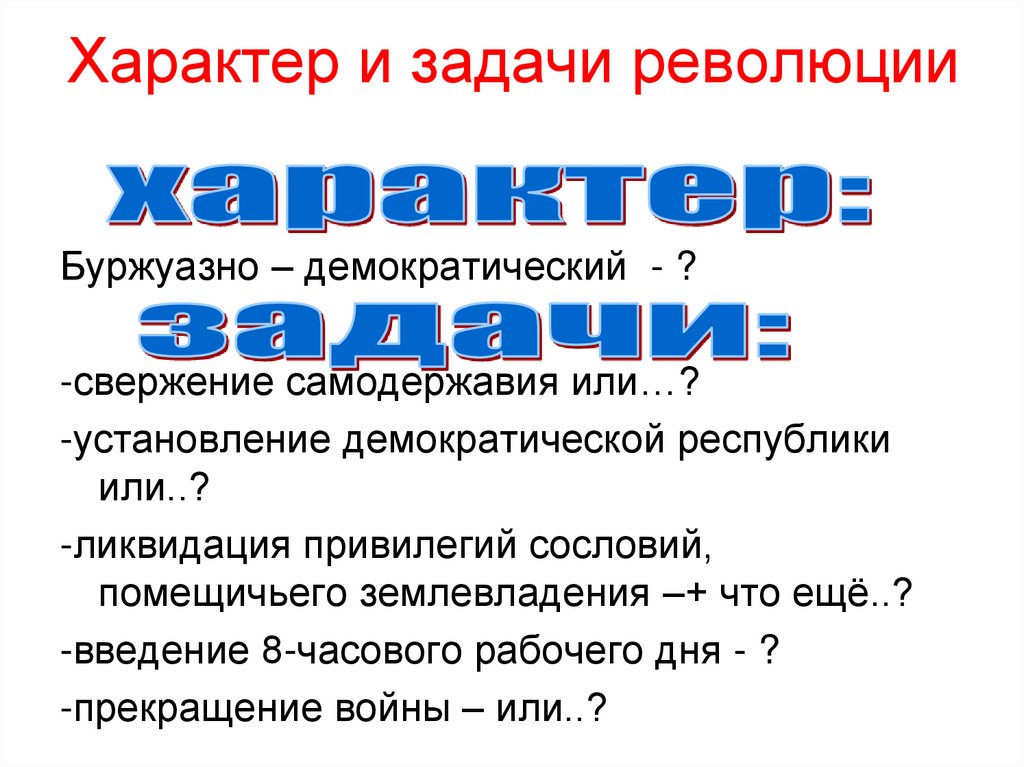 Характер и задачи революции

характер:

Буржуазно – демократический - ?

задачи:

-свержение самодержавия или…?

-установление демократической республики или..?

-ликвидация привилегий сословий, помещичьего землевладения –+ что ещё..?

-введение 8-часового рабочего дня - ?

-прекращение войны – или..?